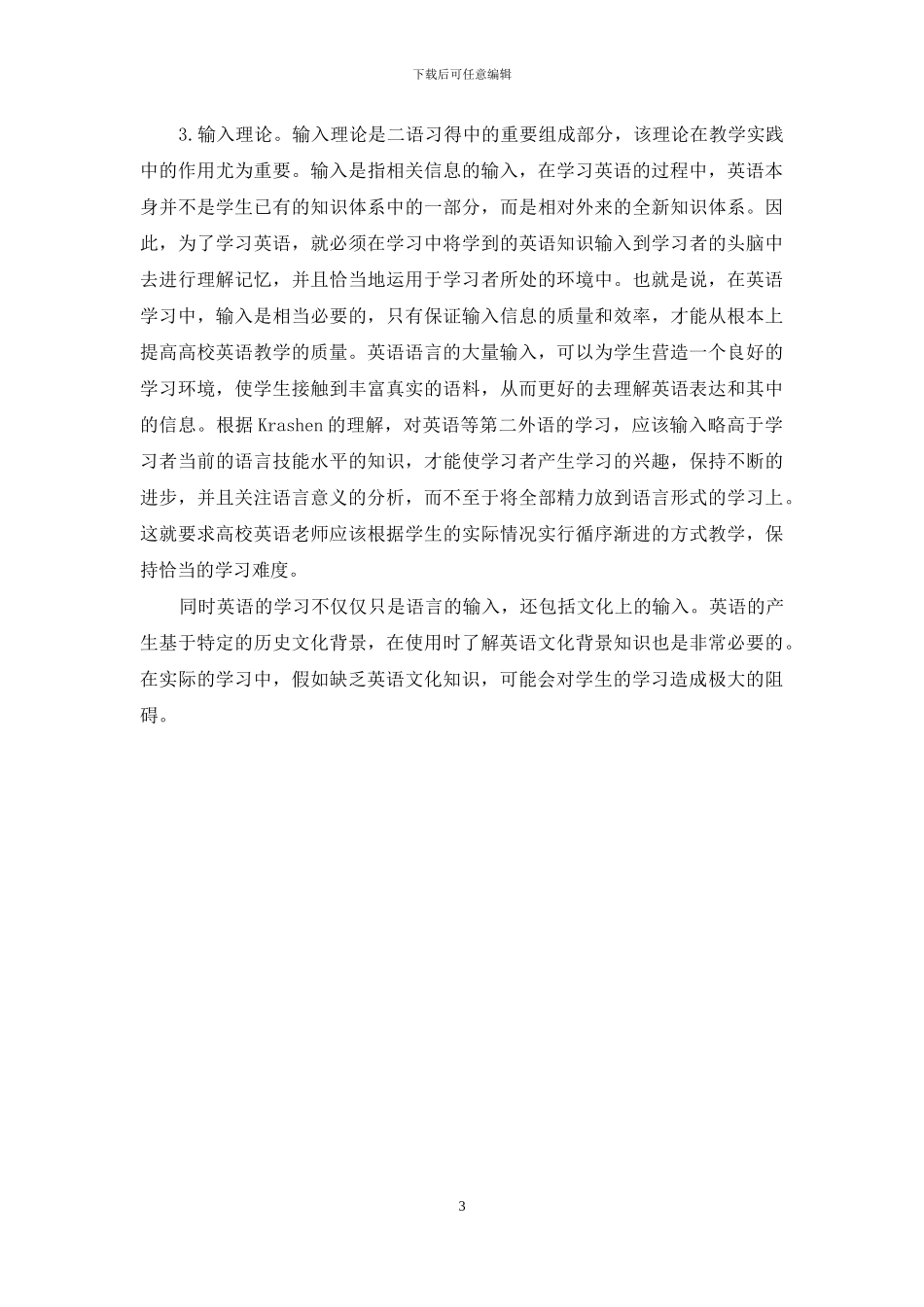 下载后可任意编辑

3.输入理论。输入理论是二语习得中的重要组成部分，该理论在教学实践中的作用尤为重要。输入是指相关信息的输入，在学习英语的过程中，英语本身并不是学生已有的知识体系中的一部分，而是相对外来的全新知识体系。因此，为了学习英语，就必须在学习中将学到的英语知识输入到学习者的头脑中去进行理解记忆，并且恰当地运用于学习者所处的环境中。也就是说，在英语学习中，输入是相当必要的，只有保证输入信息的质量和效率，才能从根本上提高高校英语教学的质量。英语语言的大量输入，可以为学生营造一个良好的学习环境，使学生接触到丰富真实的语料，从而更好的去理解英语表达和其中的信息。根据 Krashen 的理解，对英语等第二外语的学习，应该输入略高于学习者当前的语言技能水平的知识，才能使学习者产生学习的兴趣，保持不断的进步，并且关注语言意义的分析，而不至于将全部精力放到语言形式的学习上。这就要求高校英语老师应该根据学生的实际情况实行循序渐进的方式教学，保持恰当的学习难度。

同时英语的学习不仅仅只是语言的输入，还包括文化上的输入。英语的产生基于特定的历史文化背景，在使用时了解英语文化背景知识也是非常必要的。在实际的学习中，假如缺乏英语文化知识，可能会对学生的学习造成极大的阻碍。

3